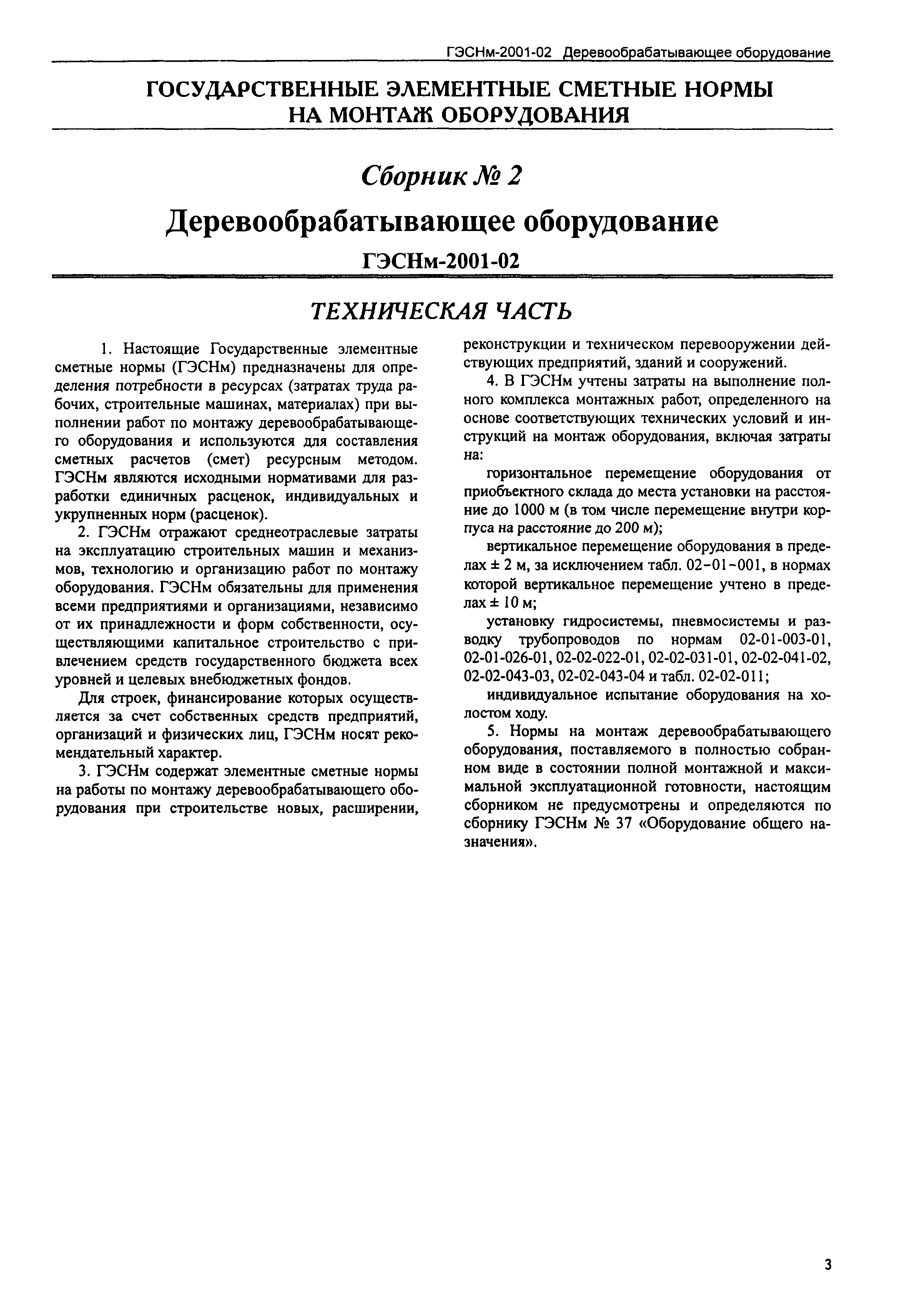 ГЭСНм-2001-02 Деревообрабатывающее оборудование

ГОСУДАРСТВЕННЫЕ ЭЛЕМЕНТНЫЕ СМЕТНЫЕ НОРМЫ НА МОНТАЖ ОБОРУДОВАНИЯ

Сборник № 2

Деревообрабатывающее оборудование

ГЭСНм-2001-02

ТЕХНИЧЕСКАЯ ЧАСТЬ

1. Настоящие Государственные элементные сметные нормы (ГЭСНм) предназначены для определения потребности в ресурсах (затратах труда рабочих, строительные машинах, материалах) при выполнении работ по монтажу деревообрабатывающего оборудования и используются для составления сметных расчетов (смет) ресурсным методом. ГЭСНм являются исходными нормативами для разработки единичных расценок, индивидуальных и укрупненных норм (расценок).

2. ГЭСНм отражают среднеотраслевые затраты на эксплуатацию строительных машин и механизмов, технологию и организацию работ по монтажу оборудования. ГЭСНм обязательны для применения всеми предприятиями и организациями, независимо от их принадлежности и форм собственности, осуществляющими капитальное строительство с привлечением средств государственного бюджета всех уровней и целевых внебюджетных фондов.

Для строек, финансирование которых осуществляется за счет собственных средств предприятий, организаций и физических лиц, ГЭСНм носят рекомендательный характер.

3. ГЭСНм содержат элементные сметные нормы на работы по монтажу деревообрабатывающего оборудования при строительстве новых, расширении, реконструкции и техническом перевооружении действующих предприятий, зданий и сооружений.

4. В ГЭСНм учтены затраты на выполнение полного комплекса монтажных работ, определенного на основе соответствующих технических условий и инструкций на монтаж оборудования, включая затраты на:

горизонтальное перемещение оборудования от приобъектного склада до места установки на расстояние до 1000 м (в том числе перемещение внутри корпуса на расстояние до 200 м);

вертикальное перемещение оборудования в пределах ± 2 м, за исключением табл. 02-01-001, в нормах которой вертикальное перемещение учтено в пределах ± 10 м;

установку гидросистемы, пневмосистемы и разводку трубопроводов по нормам 02-01-003-01, 02-01-026-01, 02-02-022-01, 02-02-031-01, 02-02-041-02, 02-02-043-03, 02-02-043-04 и табл. 02-02-011;

индивидуальное испытание оборудования на холостом ходу.

5. Нормы на монтаж деревообрабатывающего оборудования, поставляемого в полностью собранном виде в состоянии полной монтажной и максимальной эксплуатационной готовности, настоящим сборником не предусмотрены и определяются по сборнику ГЭСНм № 37 «Оборудование общего назначения».

3